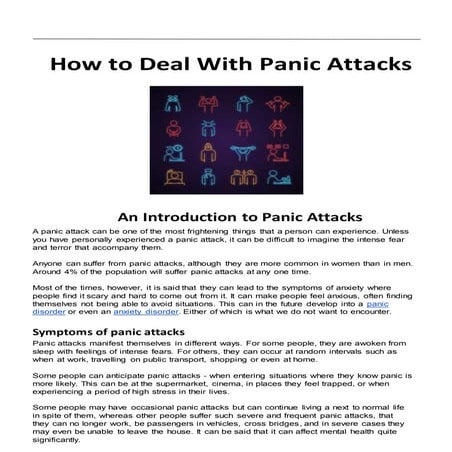 How to Deal With Panic Attacks

An Introduction to Panic Attacks

A panic attack can be one of the most frightening things that a person can experience. Unless you have personally experienced a panic attack, it can be difficult to imagine the intense fear and terror that accompany them.

Anyone can suffer from panic attacks, although they are more common in women than in men. Around 4% of the population will suffer panic attacks at any one time.

Most of the times, however, it is said that they can lead to the symptoms of anxiety where people find it scary and hard to come out from it. It can make people feel anxious, often finding themselves not being able to avoid situations. This can in the future develop into a panic disorder or even an anxiety disorder. Either of which is what we do not want to encounter.

Symptoms of panic attacks

Panic attacks manifest themselves in different ways. For some people, they are awoken from sleep with feelings of intense fears. For others, they can occur at random intervals such as when at work, travelling on public transport, shopping or even at home.

Some people can anticipate panic attacks - when entering situations where they know panic is more likely. This can be at the supermarket, cinema, in places they feel trapped, or when experiencing a period of high stress in their lives.

Some people may have occasional panic attacks but can continue living a next to normal life in spite of them, whereas other people suffer such severe and frequent panic attacks, that they can no longer work, be passengers in vehicles, cross bridges, and in severe cases they may even be unable to leave the house. It can be said that it can affect mental health quite significantly.